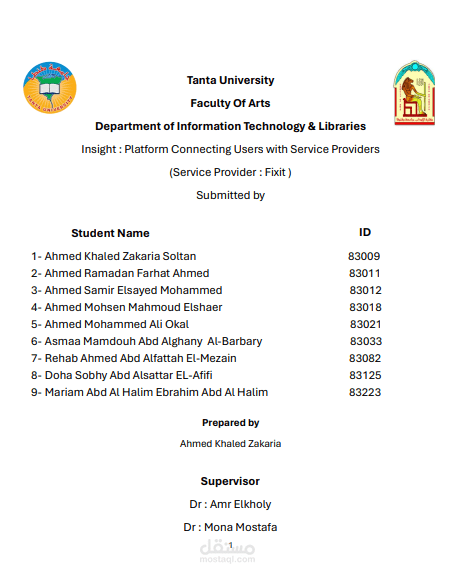 جامعة طنطا
TANTA UNIVERSITY

Tanta University

Faculty Of Arts

Department of Information Technology & Libraries

Insight : Platform Connecting Users with Service Providers

(Service Provider : Fixit )

Submitted by

| Student Name | ID |
|---|---|
| 1- Ahmed Khaled Zakaria Soltan | 83009 |
| 2- Ahmed Ramadan Farhat Ahmed | 83011 |
| 3- Ahmed Samir Elsayed Mohammed | 83012 |
| 4- Ahmed Mohsen Mahmoud Elshaer | 83018 |
| 5- Ahmed Mohammed Ali Okal | 83021 |
| 6- Asmaa Mamdouh Abd Alghany Al-Barbary | 83033 |
| 7- Rehab Ahmed Abd Alfattah El-Mezain | 83082 |
| 8- Doha Sobhy Abd Alsattar EL-Afifi | 83125 |
| 9- Mariam Abd Al Halim Ebrahim Abd Al Halim | 83223 |

Prepared by

Ahmed Khaled Zakaria

Supervisor

Dr : Amr Elkholy

Dr : Mona Mostafa

1

مستقل
mostaql.com